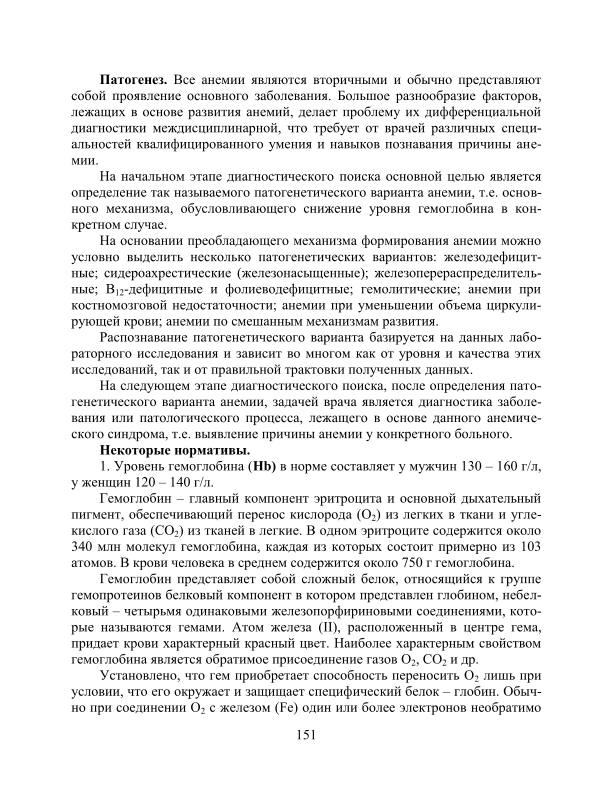 **Патогенез.** Все анемии являются вторичными и обычно представляют собой проявление основного заболевания. Большое разнообразие факторов, лежащих в основе развития анемий, делает проблему их дифференциальной диагностики междисциплинарной, что требует от врачей различных специальностей квалифицированного умения и навыков познавания причины анемии.

На начальном этапе диагностического поиска основной целью является определение так называемого патогенетического варианта анемии, т.е. основного механизма, обусловливающего снижение уровня гемоглобина в конкретном случае.

На основании преобладающего механизма формирования анемии можно условно выделить несколько патогенетических вариантов: железодефицитные; сидероахрестические (железонасыщенные); железоперераспределительные; $B_{12}$-дефицитные и фолиеводефицитные; гемолитические; анемии при костномозговой недостаточности; анемии при уменьшении объема циркулирующей крови; анемии по смешанным механизмам развития.

Распознавание патогенетического варианта базируется на данных лабораторного исследования и зависит во многом как от уровня и качества этих исследований, так и от правильной трактовки полученных данных.

На следующем этапе диагностического поиска, после определения патогенетического варианта анемии, задачей врача является диагностика заболевания или патологического процесса, лежащего в основе данного анемического синдрома, т.е. выявление причины анемии у конкретного больного.

**Некоторые нормативы.**

1. Уровень гемоглобина (**Hb**) в норме составляет у мужчин 130 – 160 г/л, у женщин 120 – 140 г/л.

Гемоглобин – главный компонент эритроцита и основной дыхательный пигмент, обеспечивающий перенос кислорода ($O_2$) из легких в ткани и углекислого газа ($CO_2$) из тканей в легкие. В одном эритроците содержится около 340 млн молекул гемоглобина, каждая из которых состоит примерно из 103 атомов. В крови человека в среднем содержится около 750 г гемоглобина.

Гемоглобин представляет собой сложный белок, относящийся к группе гемопротеинов белковый компонент в котором представлен глобином, небелковый – четырьмя одинаковыми железопорфириновыми соединениями, которые называются гемами. Атом железа (II), расположенный в центре гема, придает крови характерный красный цвет. Наиболее характерным свойством гемоглобина является обратимое присоединение газов $O_2$, $CO_2$ и др.

Установлено, что гем приобретает способность переносить $O_2$ лишь при условии, что его окружает и защищает специфический белок – глобин. Обычно при соединении $O_2$ с железом (Fe) один или более электронов необратимо

151